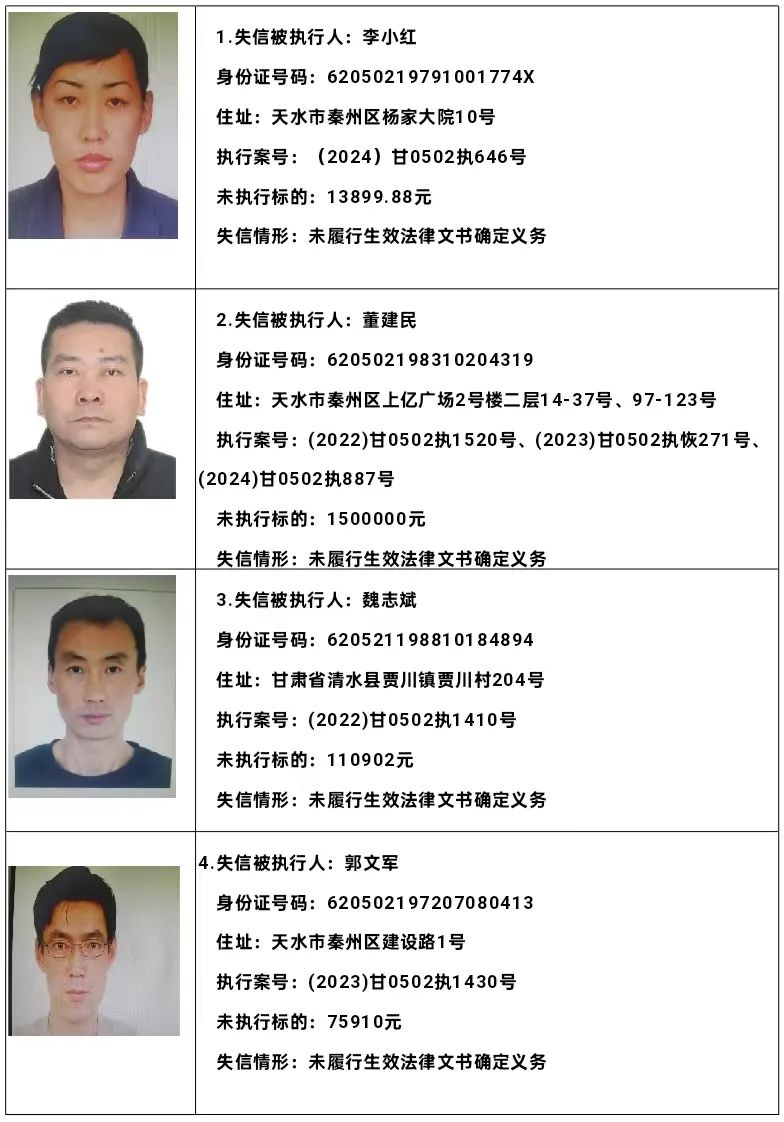 1.失信被执行人：李小红
身份证号码：62050219791001774X
住址：天水市秦州区杨家大院10号
执行案号：（2024）甘0502执646号
未执行标的：13899.88元
失信情形：未履行生效法律文书确定义务

2.失信被执行人：董建民
身份证号码：620502198310204319
住址：天水市秦州区上亿广场2号楼二层14-37号、97-123号
执行案号：(2022)甘0502执1520号、(2023)甘0502执恢271号、(2024)甘0502执887号
未执行标的：1500000元
失信情形：未履行生效法律文书确定义务

3.失信被执行人：魏志斌
身份证号码：620521198810184894
住址：甘肃省清水县贾川镇贾川村204号
执行案号：(2022)甘0502执1410号
未执行标的：110902元
失信情形：未履行生效法律文书确定义务

4.失信被执行人：郭文军
身份证号码：620502197207080413
住址：天水市秦州区建设路1号
执行案号：(2023)甘0502执1430号
未执行标的：75910元
失信情形：未履行生效法律文书确定义务